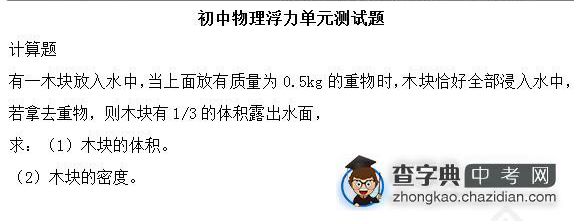 初中物理浮力单元测试题

计算题

有一木块放入水中，当上面放有质量为 0.5kg 的重物时，木块恰好全部浸入水中，若拿去重物，则木块有 1/3 的体积露出水面，

求：（1）木块的体积。

（2）木块的密度。

查字典 中考网
zhongkao.chazidian.com